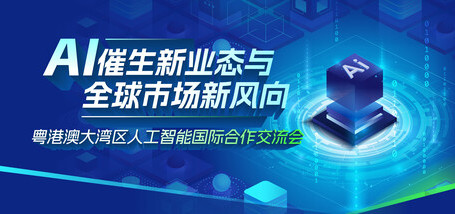 AI催生新业态与
全球市场新风向

粤港澳大湾区人工智能国际合作交流会

Ai